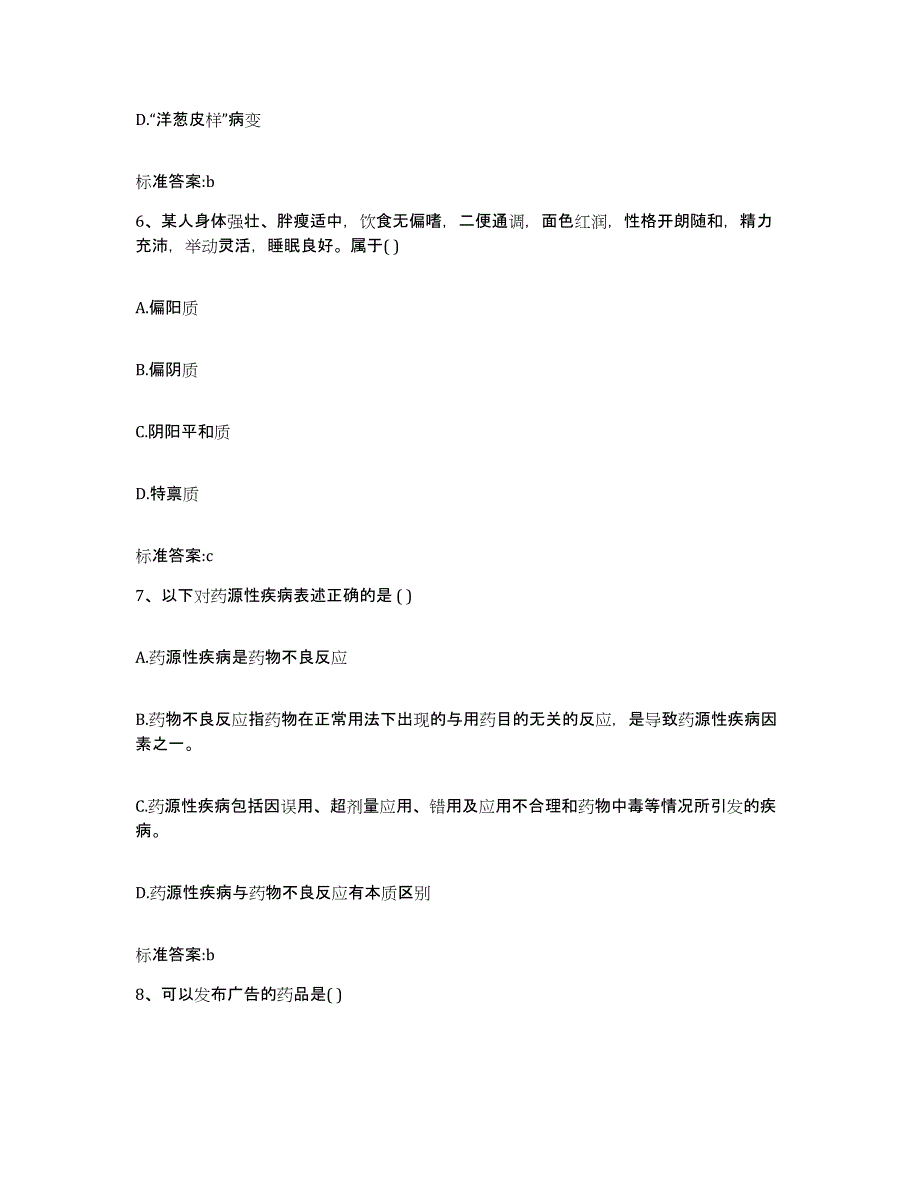 D.“洋葱皮样”病变

标准答案:b

6、某人身体强壮、胖瘦适中，饮食无偏嗜，二便通调，面色红润，性格开朗随和，精力充沛，举动灵活，睡眠良好。属于( )

A.偏阳质

B.偏阴质

C.阴阳平和质

D.特禀质

标准答案:c

7、以下对药源性疾病表述正确的是 ( )

A.药源性疾病是药物不良反应

B.药物不良反应指药物在正常用法下出现的与用药目的无关的反应，是导致药源性疾病因素之一。

C.药源性疾病包括因误用、超剂量应用、错用及应用不合理和药物中毒等情况所引发的疾病。

D.药源性疾病与药物不良反应有本质区别

标准答案:b

8、可以发布广告的药品是( )